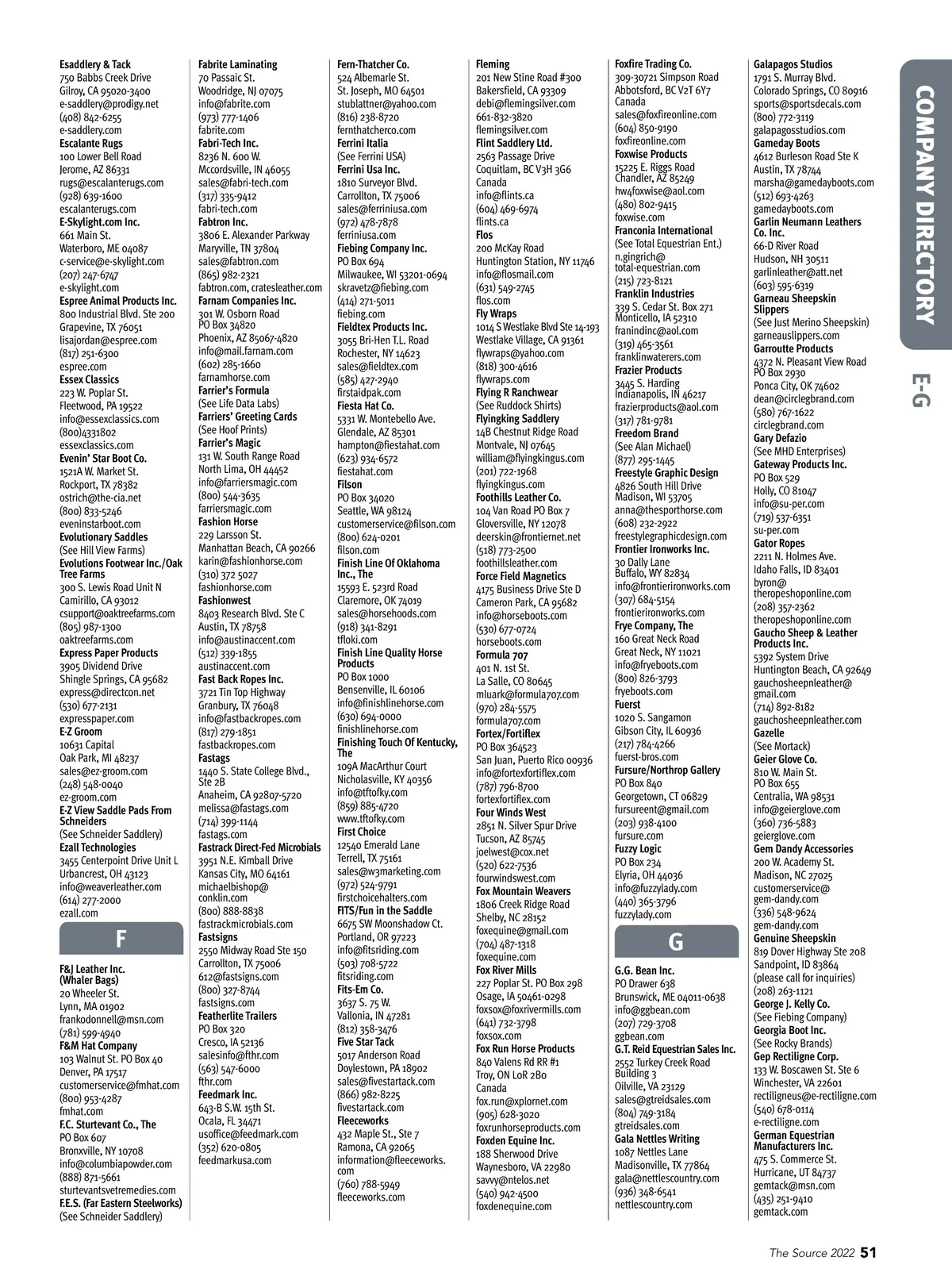 Esaddlery & Tack
750 Babbs Creek Drive
Gilroy, CA 95020-3400
e-saddlery@prodigy.net
(408) 842-6255
e-saddlery.com
Escalante Rugs
100 Lower Bell Road
Jerome, AZ 86331
rugs@escalanterugs.com
(928) 639-1600
escalanterugs.com
E-Skylight.com Inc.
661 Main St.
Waterboro, ME 04087
c-service@e-skylight.com
(207) 247-6747
e-skylight.com
Espree Animal Products Inc.
800 Industrial Blvd. Ste 200
Grapevine, TX 76051
lisajordan@espree.com
(817) 251-6300
espree.com
Essex Classics
223 W. Poplar St.
Fleetwood, PA 19522
info@essexclassics.com
(800)4331802
essexclassics.com
Evenin' Star Boot Co.
1521A W. Market St.
Rockport, TX 78382
ostrich@the-cia.net
(800) 833-5246
eveninstarboot.com
Evolutionary Saddles
(See Hill View Farms)
Evolutions Footwear Inc./Oak Tree Farms
300 S. Lewis Road Unit N
Camirillo, CA 93012
csupport@oaktreefarms.com
(805) 987-1300
oaktreefarms.com
Express Paper Products
3905 Dividend Drive
Shingle Springs, CA 95682
express@directcon.net
(530) 677-2131
expresspaper.com
E-Z Groom
10631 Capital
Oak Park, MI 48237
sales@ez-groom.com
(248) 548-0040
ez-groom.com
E-Z View Saddle Pads From Schneiders
(See Schneider Saddlery)
Ezall Technologies
3455 Centerpoint Drive Unit L
Urbancrest, OH 43123
info@weaverleather.com
(614) 277-2000
ezall.com

F

F&J Leather Inc. (Whaler Bags)
20 Wheeler St.
Lynn, MA 01902
frankodonnell@msn.com
(781) 599-4940
F&M Hat Company
103 Walnut St. PO Box 40
Denver, PA 17517
customerservice@fmhat.com
(800) 953-4287
fmhat.com
F.C. Sturtevant Co., The
PO Box 607
Bronxville, NY 10708
info@columbiapowder.com
(888) 871-5661
sturtevantsvetremedies.com
F.E.S. (Far Eastern Steelworks)
(See Schneider Saddlery)

Fabrite Laminating
70 Passaic St.
Woodridge, NJ 07075
info@fabrite.com
(973) 777-1406
fabrite.com
Fabri-Tech Inc.
8236 N. 600 W.
Mccordsville, IN 46055
sales@fabri-tech.com
(317) 335-9412
fabri-tech.com
Fabtron Inc.
3806 E. Alexander Parkway
Maryville, TN 37804
sales@fabtron.com
(865) 982-2321
fabtron.com, cratesleather.com
Farnam Companies Inc.
301 W. Osborn Road
PO Box 34820
Phoenix, AZ 85067-4820
info@mail.farnam.com
(602) 285-1660
farnamhorse.com
Farrier's Formula
(See Life Data Labs)
Farriers' Greeting Cards
(See Hoof Prints)
Farrier's Magic
131 W. South Range Road
North Lima, OH 44452
info@farriersmagic.com
(800) 544-3635
farriersmagic.com
Fashion Horse
229 Larsson St.
Manhattan Beach, CA 90266
karin@fashionhorse.com
(310) 372 5027
fashionhorse.com
Fashionwest
8403 Research Blvd. Ste C
Austin, TX 78758
info@austinaccent.com
(512) 339-1855
austinaccent.com
Fast Back Ropes Inc.
3721 Tin Top Highway
Granbury, TX 76048
info@fastbackropes.com
(817) 279-1851
fastbackropes.com
Fastags
1440 S. State College Blvd., Ste 2B
Anaheim, CA 92807-5720
melissa@fastags.com
(714) 399-1144
fastags.com
Fastrack Direct-Fed Microbials
3951 N.E. Kimball Drive
Kansas City, MO 64161
michaelbishop@conklin.com
(800) 888-8838
fastrackmicrobials.com
Fastsigns
2550 Midway Road Ste 150
Carrollton, TX 75006
612@fastsigns.com
(800) 327-8744
fastsigns.com
Featherlite Trailers
PO Box 320
Cresco, IA 52136
salesinfo@fthr.com
(563) 547-6000
fthr.com
Feedmark Inc.
643-B S.W. 15th St.
Ocala, FL 34471
usoffice@feedmark.com
(352) 620-0805
feedmarkusa.com

Fern-Thatcher Co.
524 Albemarle St.
St. Joseph, MO 64501
stublattner@yahoo.com
(816) 238-8720
fernthatcherco.com
Ferrini Italia
(See Ferrini USA)
Ferrini Usa Inc.
1810 Surveyor Blvd.
Carrollton, TX 75006
sales@ferriniusa.com
(972) 478-7878
ferriniusa.com
Fiebing Company Inc.
PO Box 694
Milwaukee, WI 53201-0694
skravetz@fiebing.com
(414) 271-5011
fiebing.com
Fieldtex Products Inc.
3055 Bri-Hen T.L. Road
Rochester, NY 14623
sales@fieldtex.com
(585) 427-2940
firstaidpak.com
Fiesta Hat Co.
5331 W. Montebello Ave.
Glendale, AZ 85301
hampton@fiestahat.com
(623) 934-6572
fiestahat.com
Filson
PO Box 34020
Seattle, WA 98124
customerservice@filson.com
(800) 624-0201
filson.com
Finish Line Of Oklahoma Inc., The
15593 E. 523rd Road
Claremore, OK 74019
sales@horsehoods.com
(918) 341-8291
tfloki.com
Finish Line Quality Horse Products
PO Box 1000
Bensenville, IL 60106
info@finishlinehorse.com
(630) 694-0000
finishlinehorse.com
Finishing Touch Of Kentucky, The
109A MacArthur Court
Nicholasville, KY 40356
info@tftofky.com
(859) 885-4720
www.tftofky.com
First Choice
12540 Emerald Lane
Terrell, TX 75161
sales@w3marketing.com
(972) 524-9791
firstchoicehalters.com
FITS/Fun in the Saddle
6675 SW Moonshadow Ct.
Portland, OR 97223
info@fitsriding.com
(503) 708-5722
fitsriding.com
Fits-Em Co.
3637 S. 75 W.
Vallonia, IN 47281
(812) 358-3476
Five Star Tack
5017 Anderson Road
Doylestown, PA 18902
sales@fivestartack.com
(866) 982-8225
fivestartack.com
Fleeceworks
432 Maple St., Ste 7
Ramona, CA 92065
information@fleeceworks.com
(760) 788-5949
fleeceworks.com

Fleming
201 New Stine Road #300
Bakersfield, CA 93309
debi@flemingsilver.com
661-832-3820
flemingsilver.com
Flint Saddlery Ltd.
2563 Passage Drive
Coquitlam, BC V3H 3G6
Canada
info@flints.ca
(604) 469-6974
flints.ca
Flos
200 McKay Road
Huntington Station, NY 11746
info@flosmail.com
(631) 549-2745
flos.com
Fly Wraps
1014 S Westlake Blvd Ste 14-193
Westlake Village, CA 91361
flywraps@yahoo.com
(818) 300-4616
flywraps.com
Flying R Ranchwear
(See Ruddock Shirts)
Flyingking Saddlery
14B Chestnut Ridge Road
Montvale, NJ 07645
william@flyingkingus.com
(201) 722-1968
flyingkingus.com
Foothills Leather Co.
104 Van Road PO Box 7
Gloversville, NY 12078
deerskin@frontiernet.net
(518) 773-2500
foothillsleather.com
Force Field Magnetics
4175 Business Drive Ste D
Cameron Park, CA 95682
info@horseboots.com
(530) 677-0724
horseboots.com
Formula 707
401 N. 1st St.
La Salle, CO 80645
mluark@formula707.com
(970) 284-5575
formula707.com
Fortex/Fortiflex
PO Box 364523
San Juan, Puerto Rico 00936
info@fortexfortiflex.com
(787) 796-8700
fortexfortiflex.com
Four Winds West
2851 N. Silver Spur Drive
Tucson, AZ 85745
joelwest@cox.net
(520) 622-7536
fourwindswest.com
Fox Mountain Weavers
1806 Creek Ridge Road
Shelby, NC 28152
foxequine@gmail.com
(704) 487-1318
foxequine.com
Fox River Mills
227 Poplar St. PO Box 298
Osage, IA 50461-0298
foxsox@foxrivermills.com
(641) 732-3798
foxsox.com
Fox Run Horse Products
840 Valens Rd RR #1
Troy, ON L0R 2B0
Canada
fox.run@xplornet.com
(905) 628-3020
foxrunhorseproducts.com
Foxden Equine Inc.
188 Sherwood Drive
Waynesboro, VA 22980
savvy@ntelos.net
(540) 942-4500
foxdenequine.com

Foxfire Trading Co.
309-30721 Simpson Road
Abbotsford, BC V2T 6Y7
Canada
sales@foxfireonline.com
(604) 850-9190
foxfireonline.com
Foxwise Products
15225 E. Riggs Road
Chandler, AZ 85249
hw4foxwise@aol.com
(480) 802-9415
foxwise.com
Franconia International
(See Total Equestrian Ent.)
n.gingrich@total-equestrian.com
(215) 723-8121
Franklin Industries
339 S. Cedar St. Box 271
Monticello, IA 52310
franindinc@aol.com
(319) 465-3561
franklinwaterers.com
Frazier Products
3445 S. Harding
Indianapolis, IN 46217
frazierproducts@aol.com
(317) 781-9781
Freedom Brand
(See Alan Michael)
(877) 295-1445
Freestyle Graphic Design
4826 South Hill Drive
Madison, WI 53705
anna@thesporthorse.com
(608) 232-2922
freestylegraphicdesign.com
Frontier Ironworks Inc.
30 Dally Lane
Buffalo, WY 82834
info@frontierironworks.com
(307) 684-5154
frontierironworks.com
Frye Company, The
160 Great Neck Road
Great Neck, NY 11021
info@fryeboots.com
(800) 826-3793
fryeboots.com
Fuerst
1020 S. Sangamon
Gibson City, IL 60936
(217) 784-4266
fuerst-bros.com
Fursure/Northrop Gallery
PO Box 840
Georgetown, CT 06829
fursureent@gmail.com
(203) 938-4100
fursure.com
Fuzzy Logic
PO Box 234
Elyria, OH 44036
info@fuzzylady.com
(440) 365-3796
fuzzylady.com

G

G.G. Bean Inc.
PO Drawer 638
Brunswick, ME 04011-0638
info@ggbean.com
(207) 729-3708
ggbean.com
G.T. Reid Equestrian Sales Inc.
2552 Turkey Creek Road
Building 3
Oilville, VA 23129
sales@gtreidsales.com
(804) 749-3184
gtreidsales.com
Gala Nettles Writing
1087 Nettles Lane
Madisonville, TX 77864
gala@nettlescountry.com
(936) 348-6541
nettlescountry.com

Galapagos Studios
1791 S. Murray Blvd.
Colorado Springs, CO 80916
sports@sportsdecals.com
(800) 772-3119
galapagosstudios.com
Gameday Boots
4612 Burleson Road Ste K
Austin, TX 78744
marsha@gamedayboots.com
(512) 693-4263
gamedayboots.com
Garlin Neumann Leathers Co. Inc.
66-D River Road
Hudson, NH 30511
garlinleather@att.net
(603) 595-6319
Garneau Sheepskin Slippers
(See Just Merino Sheepskin)
garneauslippers.com
Garroutte Products
4372 N. Pleasant View Road
PO Box 2930
Ponca City, OK 74602
dean@circlegbrand.com
(580) 767-1622
circlegbrand.com
Gary Defazio
(See MHD Enterprises)
Gateway Products Inc.
PO Box 529
Holly, CO 81047
info@su-per.com
(719) 537-6351
su-per.com
Gator Ropes
2211 N. Holmes Ave.
Idaho Falls, ID 83401
byron@theropeshoponline.com
(208) 357-2362
theropeshoponline.com
Gaucho Sheep & Leather Products Inc.
5392 System Drive
Huntington Beach, CA 92649
gauchosheepnleather@gmail.com
(714) 892-8182
gauchosheepnleather.com
Gazelle
(See Mortack)
Geier Glove Co.
810 W. Main St.
PO Box 655
Centralia, WA 98531
info@geierglove.com
(360) 736-5883
geierglove.com
Gem Dandy Accessories
200 W. Academy St.
Madison, NC 27025
customerservice@gem-dandy.com
(336) 548-9624
gem-dandy.com
Genuine Sheepskin
819 Dover Highway Ste 208
Sandpoint, ID 83864
(please call for inquiries)
(208) 263-1121
George J. Kelly Co.
(See Fiebing Company)
Georgia Boot Inc.
(See Rocky Brands)
Gep Rectiligne Corp.
133 W. Boscawen St. Ste 6
Winchester, VA 22601
rectiligneus@e-rectiligne.com
(540) 678-0114
e-rectiligne.com
German Equestrian Manufacturers Inc.
475 S. Commerce St.
Hurricane, UT 84737
gemtack@msn.com
(435) 251-9410
gemtack.com

COMPANY DIRECTORY
E-G

The Source 2022 51